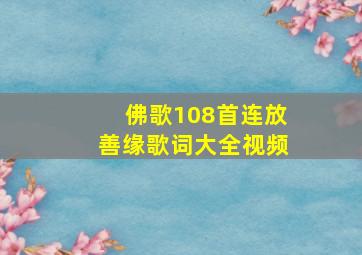 佛歌108首连放
善缘歌词大全视频